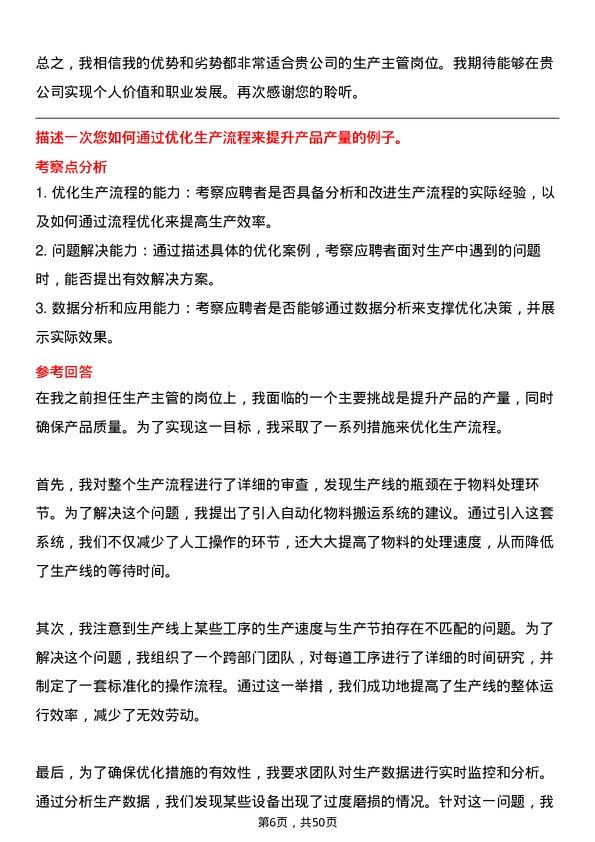 总之，我相信我的优势和劣势都非常适合贵公司的生产主管岗位。我期待能够在贵公司实现个人价值和职业发展。再次感谢您的聆听。

描述一次您如何通过优化生产流程来提升产品产量的例子。

考察点分析

1. 优化生产流程的能力：考察应聘者是否具备分析和改进生产流程的实际经验，以及如何通过流程优化来提高生产效率。

2. 问题解决能力：通过描述具体的优化案例，考察应聘者面对生产中遇到的问题时，能否提出有效解决方案。

3. 数据分析和应用能力：考察应聘者是否能够通过数据分析来支撑优化决策，并展示实际效果。

参考回答

在我之前担任生产主管的岗位上，我面临的一个主要挑战是提升产品的产量，同时确保产品质量。为了实现这一目标，我采取了一系列措施来优化生产流程。

首先，我对整个生产流程进行了详细的审查，发现生产线的瓶颈在于物料处理环节。为了解决这个问题，我提出了引入自动化物料搬运系统的建议。通过引入这套系统，我们不仅减少了人工操作的环节，还大大提高了物料的处理速度，从而降低了生产线的等待时间。

其次，我注意到生产线上某些工序的生产速度与生产节拍存在不匹配的问题。为了解决这个问题，我组织了一个跨部门团队，对每道工序进行了详细的时间研究，并制定了一套标准化的操作流程。通过这一举措，我们成功地提高了生产线的整体运行效率，减少了无效劳动。

最后，为了确保优化措施的有效性，我要求团队对生产数据进行实时监控和分析。通过分析生产数据，我们发现某些设备出现了过度磨损的情况。针对这一问题，我

第6页，共50页